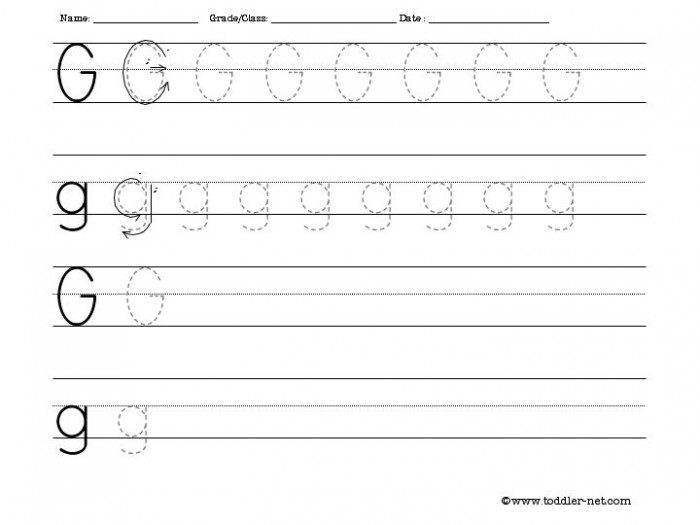 Name: ____ Grade/Class: ____ Date : ____

G G G G G G G G

g g g g g g g g g

G G

g g

©www.toddler-net.com